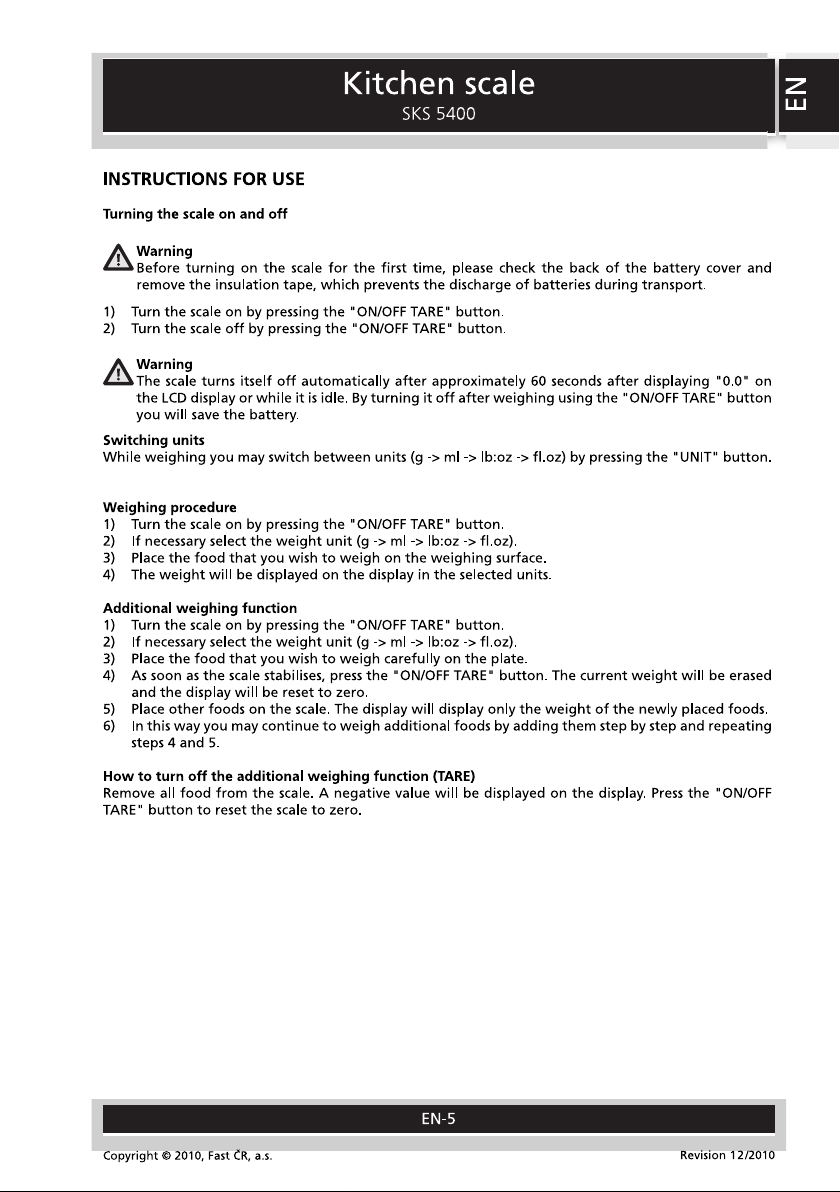 Kitchen scale
SKS 5400

EN

INSTRUCTIONS FOR USE

Turning the scale on and off

Warning
Before turning on the scale for the first time, please check the back of the battery cover and remove the insulation tape, which prevents the discharge of batteries during transport.

1) Turn the scale on by pressing the "ON/OFF TARE" button.
2) Turn the scale off by pressing the "ON/OFF TARE" button.

Warning
The scale turns itself off automatically after approximately 60 seconds after displaying "0.0" on the LCD display or while it is idle. By turning it off after weighing using the "ON/OFF TARE" button you will save the battery.

Switching units
While weighing you may switch between units (g -> ml -> lb:oz -> fl.oz) by pressing the "UNIT" button.

Weighing procedure
1) Turn the scale on by pressing the "ON/OFF TARE" button.
2) If necessary select the weight unit (g -> ml -> lb:oz -> fl.oz).
3) Place the food that you wish to weigh on the weighing surface.
4) The weight will be displayed on the display in the selected units.

Additional weighing function
1) Turn the scale on by pressing the "ON/OFF TARE" button.
2) If necessary select the weight unit (g -> ml -> lb:oz -> fl.oz).
3) Place the food that you wish to weigh carefully on the plate.
4) As soon as the scale stabilises, press the "ON/OFF TARE" button. The current weight will be erased and the display will be reset to zero.
5) Place other foods on the scale. The display will display only the weight of the newly placed foods.
6) In this way you may continue to weigh additional foods by adding them step by step and repeating steps 4 and 5.

How to turn off the additional weighing function (TARE)
Remove all food from the scale. A negative value will be displayed on the display. Press the "ON/OFF TARE" button to reset the scale to zero.

EN-5

Copyright © 2010, Fast ČR, a.s.
Revision 12/2010